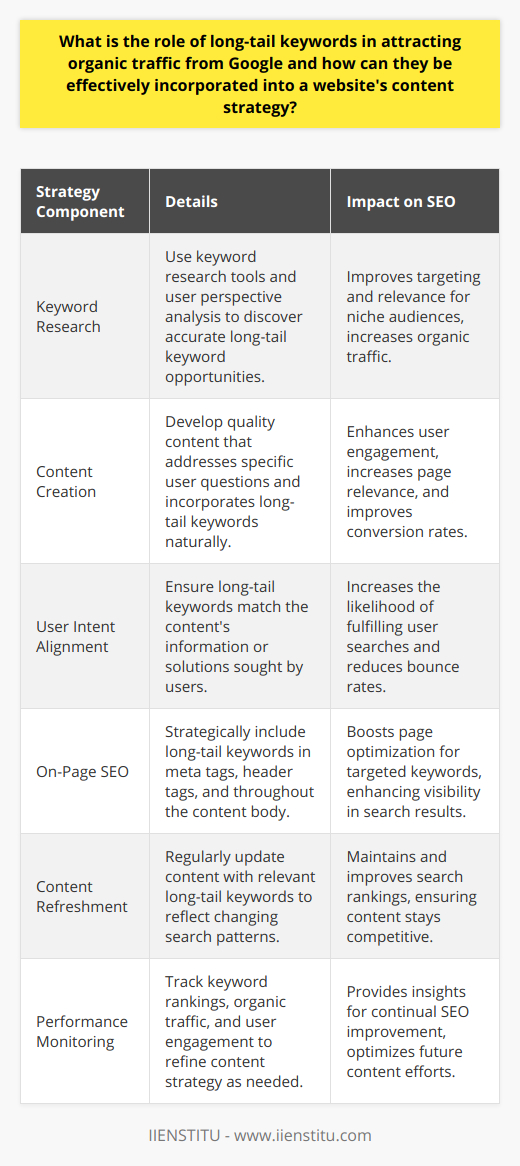 What is the role of long-tail keywords in attracting organic traffic from Google and how can they be effectively incorporated into a website's content strategy?

| Strategy Component | Details | Impact on SEO |
|---|---|---|
| Keyword Research | Use keyword research tools and user perspective analysis to discover accurate long-tail keyword opportunities. | Improves targeting and relevance for niche audiences, increases organic traffic. |
| Content Creation | Develop quality content that addresses specific user questions and incorporates long-tail keywords naturally. | Enhances user engagement, increases page relevance, and improves conversion rates. |
| User Intent Alignment | Ensure long-tail keywords match the content's information or solutions sought by users. | Increases the likelihood of fulfilling user searches and reduces bounce rates. |
| On-Page SEO | Strategically include long-tail keywords in meta tags, header tags, and throughout the content body. | Boosts page optimization for targeted keywords, enhancing visibility in search results. |
| Content Refreshment | Regularly update content with relevant long-tail keywords to reflect changing search patterns. | Maintains and improves search rankings, ensuring content stays competitive. |
| Performance Monitoring | Track keyword rankings, organic traffic, and user engagement to refine content strategy as needed. | Provides insights for continual SEO improvement, optimizes future content efforts. |

IIENSTITU - www.iienstitu.com